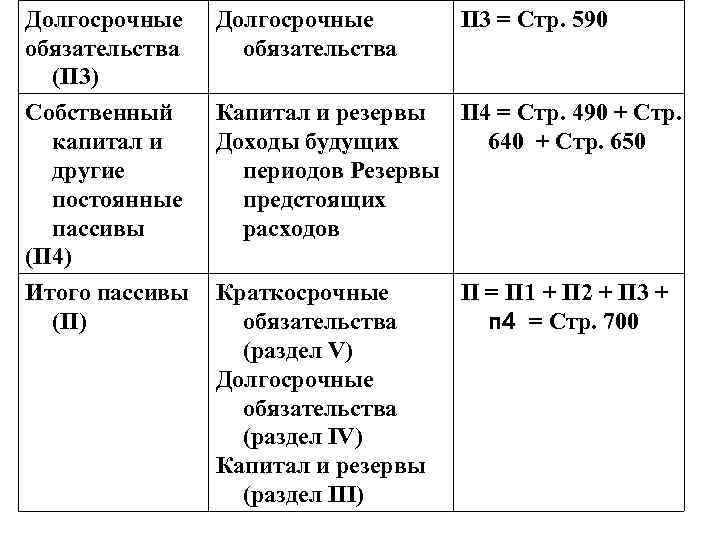 | Долгосрочные обязательства (П3) | Долгосрочные обязательства | П3 = Стр. 590 |
|---|---|---|
| Собственный капитал и другие постоянные пассивы (П4) | Капитал и резервы Доходы будущих периодов Резервы предстоящих расходов | П4 = Стр. 490 + Стр. 640 + Стр. 650 |
| Итого пассивы (П) | Краткосрочные обязательства (раздел V) Долгосрочные обязательства (раздел IV) Капитал и резервы (раздел III) | П = П1 + П2 + П3 + п4 = Стр. 700 |